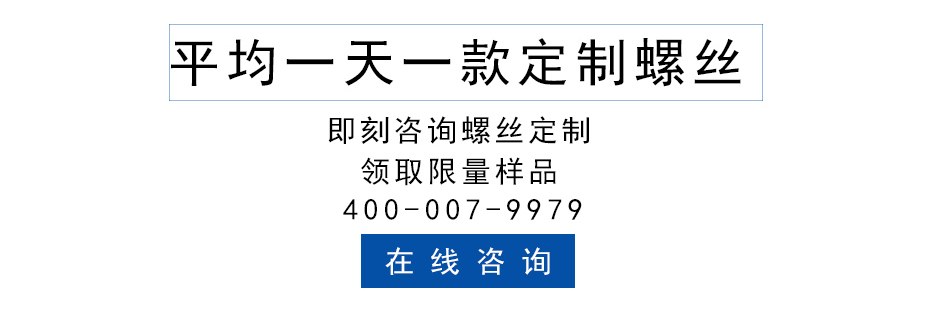 平均一天一款定制螺丝

即刻咨询螺丝定制
领取限量样品
400-007-9979

在线咨询